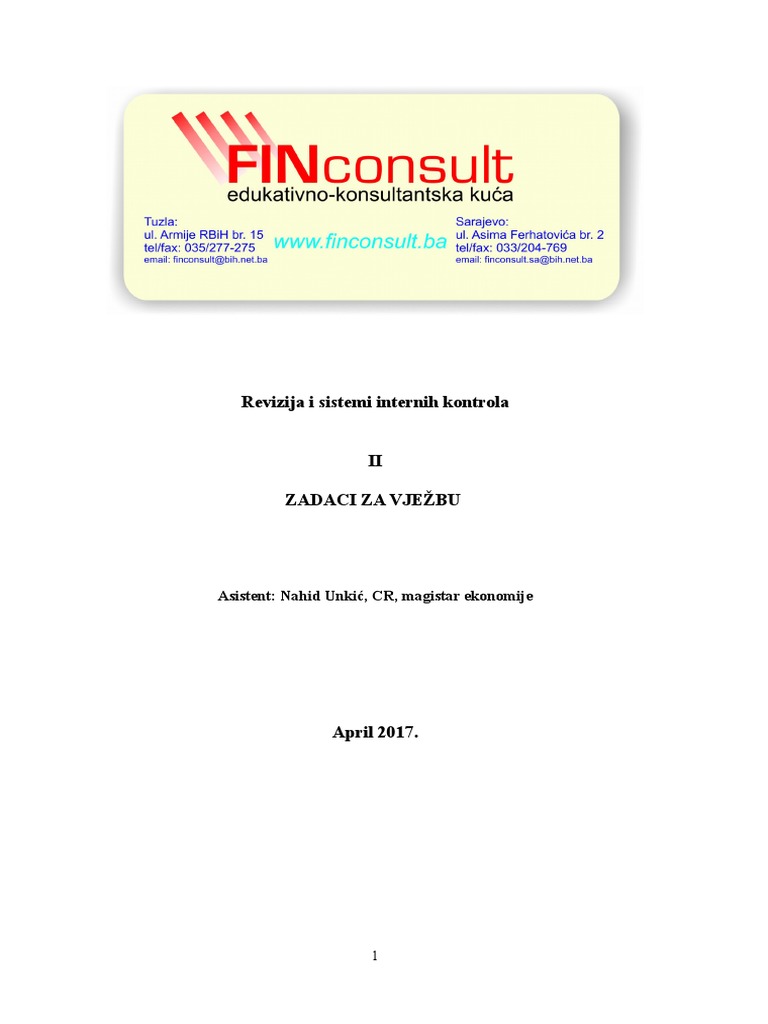 FINconsult
edukativno-konsultantska kuća

Tuzla:
ul. Armije RBiH br. 15
tel/fax: 035/277-275
email: finconsult@bih.net.ba

www.finconsult.ba

Sarajevo:
ul. Asima Ferhatovića br. 2
tel/fax: 033/204-769
email: finconsult.sa@bih.net.ba

Revizija i sistemi internih kontrola

II

ZADACI ZA VJEŽBU

Asistent: Nahid Unkić, CR, magistar ekonomije

April 2017.

1